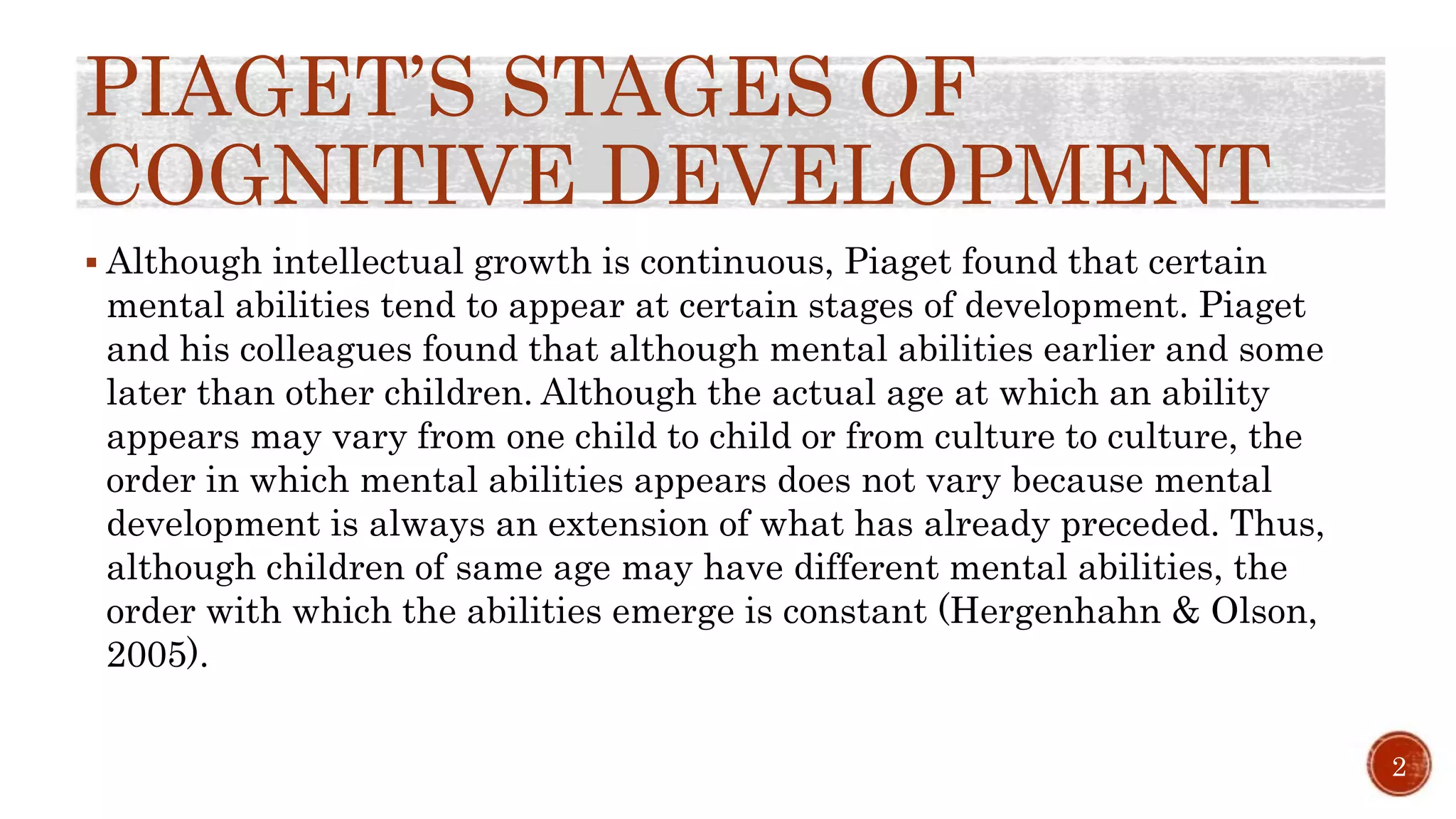 PIAGET'S STAGES OF COGNITIVE DEVELOPMENT

▪ Although intellectual growth is continuous, Piaget found that certain mental abilities tend to appear at certain stages of development. Piaget and his colleagues found that although mental abilities earlier and some later than other children. Although the actual age at which an ability appears may vary from one child to child or from culture to culture, the order in which mental abilities appears does not vary because mental development is always an extension of what has already preceded. Thus, although children of same age may have different mental abilities, the order with which the abilities emerge is constant (Hergenhahn & Olson, 2005).

2